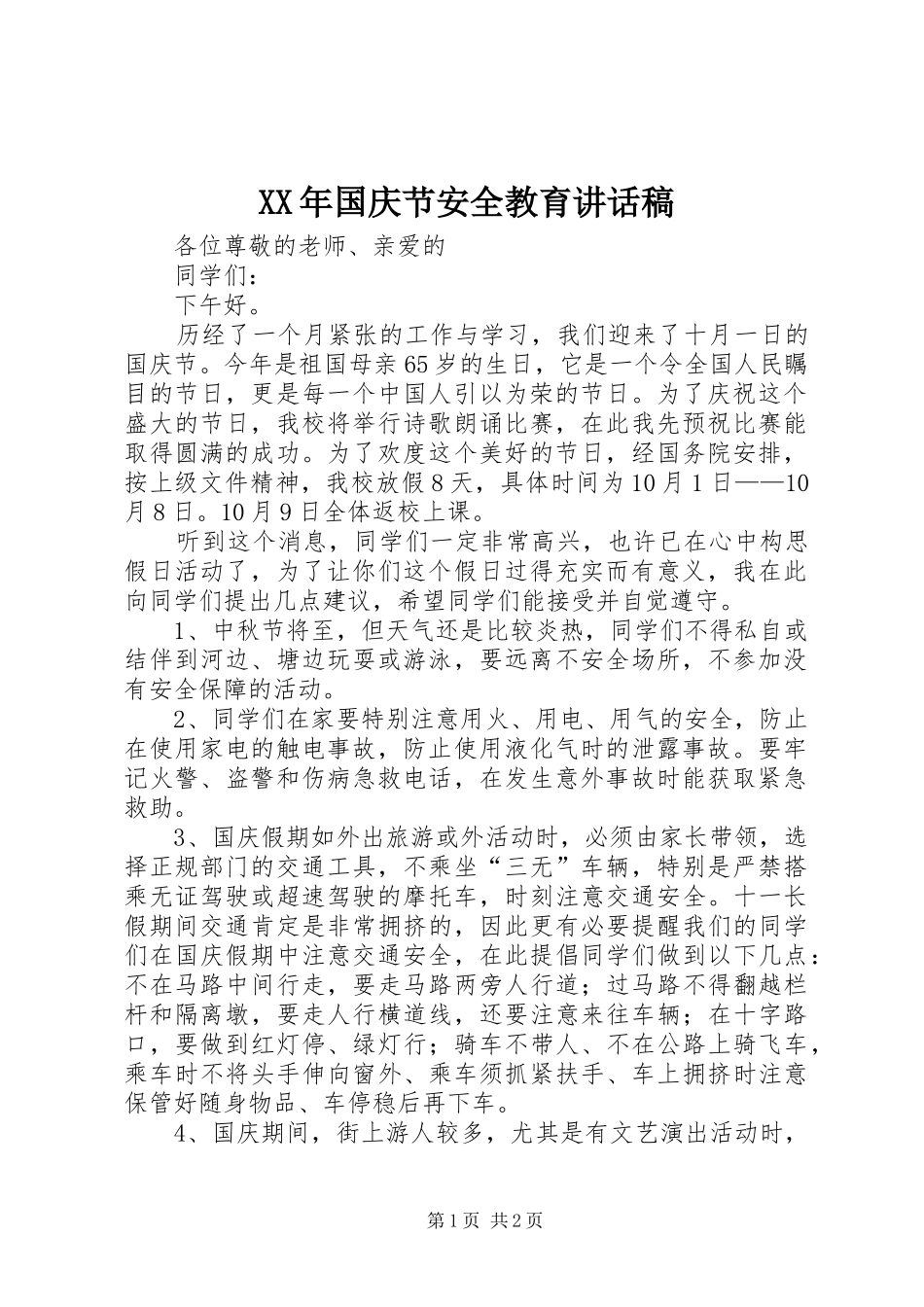 XX年国庆节安全教育讲话稿

各位尊敬的老师、亲爱的

同学们：

下午好。

历经了一个月紧张的工作与学习，我们迎来了十月一日的国庆节。今年是祖国母亲65岁的生日，它是一个令全国人民瞩目的节日，更是每一个中国人引以为荣的节日。为了庆祝这个盛大的节日，我校将举行诗歌朗诵比赛，在此我先预祝比赛能取得圆满的成功。为了欢度这个美好的节日，经国务院安排，按上级文件精神，我校放假8天，具体时间为10月1日——10月8日。10月9日全体返校上课。

听到这个消息，同学们一定非常高兴，也许已在心中构思假日活动了，为了让你们这个假日过得充实而有意义，我在此向同学们提出几点建议，希望同学们能接受并自觉遵守。

1、中秋节将至，但天气还是比较炎热，同学们不得私自或结伴到河边、塘边玩耍或游泳，要远离不安全场所，不参加没有安全保障的活动。

2、同学们在家要特别注意用火、用电、用气的安全，防止在使用家电的触电事故，防止使用液化气时的泄露事故。要牢记火警、盗警和伤病急救电话，在发生意外事故时能获取紧急救助。

3、国庆假期如外出旅游或外活动时，必须由家长带领，选择正规部门的交通工具，不乘坐“三无”车辆，特别是严禁搭乘无证驾驶或超速驾驶的摩托车，时刻注意交通安全。十一长假期间交通肯定是非常拥挤的，因此更有必要提醒我们的同学们在国庆假期中注意交通安全，在此提倡同学们做到以下几点：不在马路中间行走，要走马路两旁人行道；过马路不得翻越栏杆和隔离墩，要走人行横道线，还要注意来往车辆；在十字路口，要做到红灯停、绿灯行；骑车不带人、不在公路上骑飞车，乘车时不将头手伸向窗外、乘车须抓紧扶手、车上拥挤时注意保管好随身物品、车停稳后再下车。

4、国庆期间，街上游人较多，尤其是有文艺演出活动时，

第1页 共2页